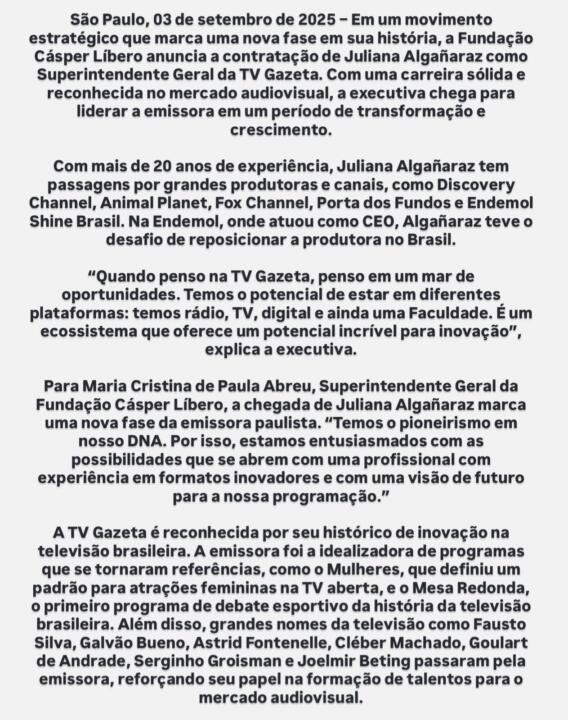 São Paulo, 03 de setembro de 2025 – Em um movimento estratégico que marca uma nova fase em sua história, a Fundação Cásper Líbero anuncia a contratação de Juliana Algañaraz como Superintendente Geral da TV Gazeta. Com uma carreira sólida e reconhecida no mercado audiovisual, a executiva chega para liderar a emissora em um período de transformação e crescimento.

Com mais de 20 anos de experiência, Juliana Algañaraz tem passagens por grandes produtoras e canais, como Discovery Channel, Animal Planet, Fox Channel, Porta dos Fundos e Endemol Shine Brasil. Na Endemol, onde atuou como CEO, Algañaraz teve o desafio de reposicionar a produtora no Brasil.

“Quando penso na TV Gazeta, penso em um mar de oportunidades. Temos o potencial de estar em diferentes plataformas: temos rádio, TV, digital e ainda uma Faculdade. É um ecossistema que oferece um potencial incrível para inovação”, explica a executiva.

Para Maria Cristina de Paula Abreu, Superintendente Geral da Fundação Cásper Líbero, a chegada de Juliana Algañaraz marca uma nova fase da emissora paulista. “Temos o pioneirismo em nosso DNA. Por isso, estamos entusiasmados com as possibilidades que se abrem com uma profissional com experiência em formatos inovadores e com uma visão de futuro para a nossa programação.”

A TV Gazeta é reconhecida por seu histórico de inovação na televisão brasileira. A emissora foi a idealizadora de programas que se tornaram referências, como o Mulheres, que definiu um padrão para atrações femininas na TV aberta, e o Mesa Redonda, o primeiro programa de debate esportivo da história da televisão brasileira. Além disso, grandes nomes da televisão como Fausto Silva, Galvão Bueno, Astrid Fontenelle, Cléber Machado, Goulart de Andrade, Serginho Groisman e Joelmir Beting passaram pela emissora, reforçando seu papel na formação de talentos para o mercado audiovisual.